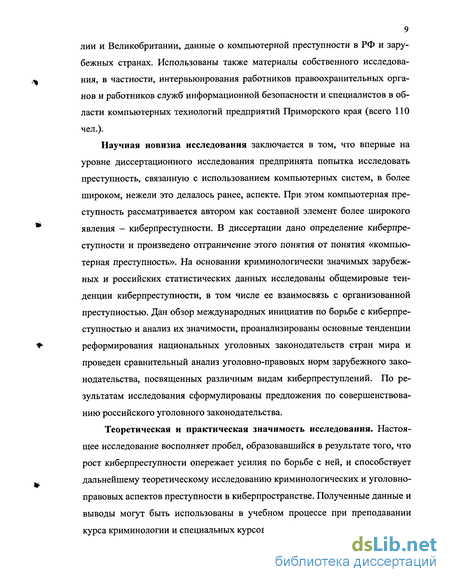 9

дии и Великобритании, данные о компьютерной преступности в РФ и зарубежных странах. Использованы также материалы собственного исследования, в частности, интервьюирования работников правоохранительных органов и работников служб информационной безопасности и специалистов в области компьютерных технологий предприятий Приморского края (всего 110 чел.).

Научная новизна исследования заключается в том, что впервые на уровне диссертационного исследования предпринята попытка исследовать преступность, связанную с использованием компьютерных систем, в более широком, нежели это делалось ранее, аспекте. При этом компьютерная преступность рассматривается автором как составной элемент более широкого явления – киберпреступности. В диссертации дано определение киберпреступности и произведено отграничение этого понятия от понятия «компьютерная преступность». На основании криминологически значимых зарубежных и российских статистических данных исследованы общемировые тенденции киберпреступности, в том числе ее взаимосвязь с организованной преступностью. Дан обзор международных инициатив по борьбе с киберпреступностью и анализ их значимости, проанализированы основные тенденции реформирования национальных уголовных законодательств стран мира и проведен сравнительный анализ уголовно-правовых норм зарубежного законодательства, посвященных различным видам киберпреступлений. По результатам исследования сформулированы предложения по совершенствованию российского уголовного законодательства.

Теоретическая и практическая значимость исследования. Настоящее исследование восполняет пробел, образовавшийся в результате того, что рост киберпреступности опережает усилия по борьбе с ней, и способствует дальнейшему теоретическому исследованию криминологических и уголовно-правовых аспектов преступности в киберпространстве. Полученные данные и выводы могут быть использованы в учебном процессе при преподавании курса криминологии и специальных курсов

dsLib.net
библиотека диссертаций